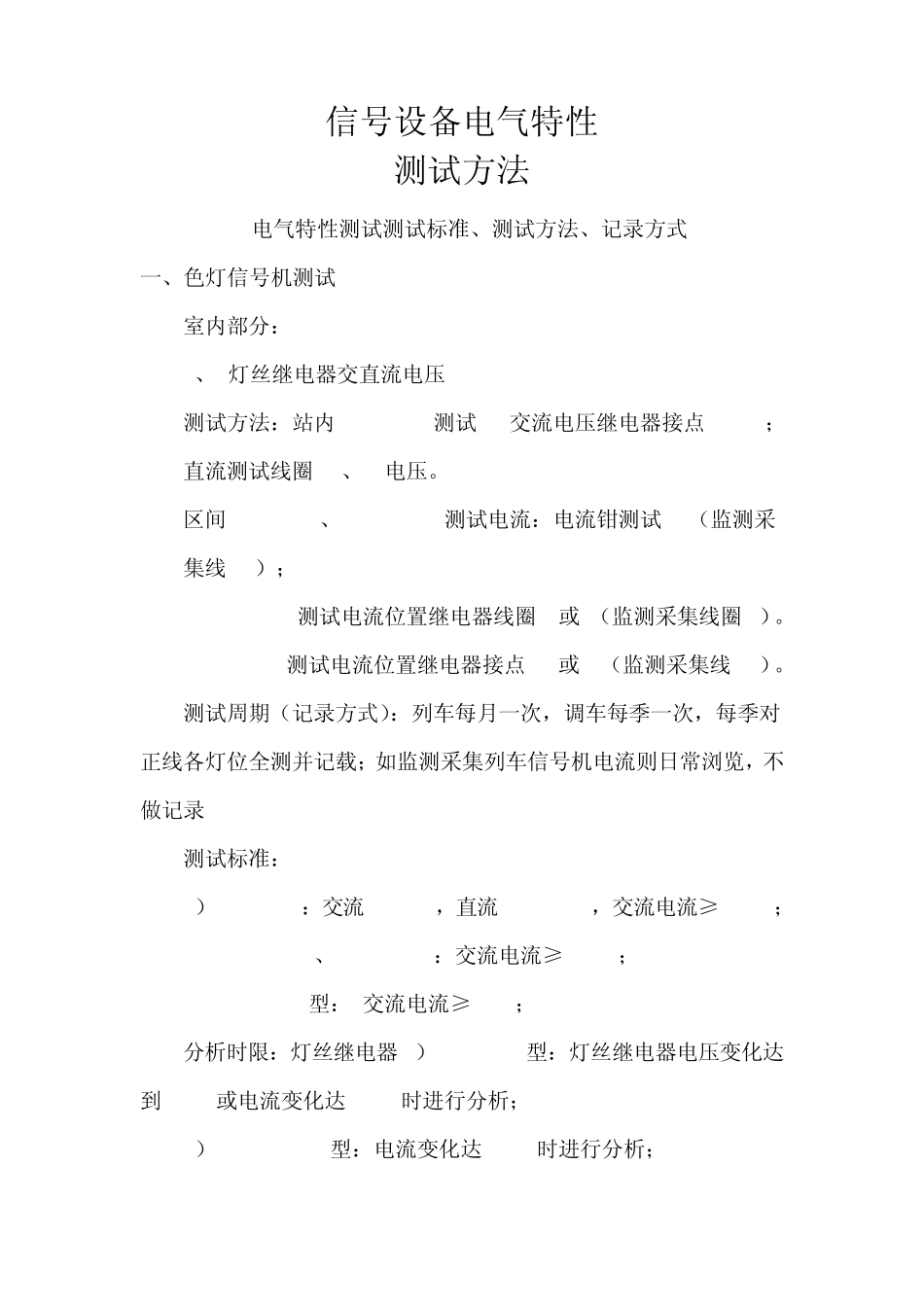 信号设备电气特性
测试方法

电气特性测试测试标准、测试方法、记录方式

一、色灯信号机测试

室内部分：

、 灯丝继电器交直流电压

测试方法：站内 测试 交流电压继电器接点 ；直流测试线圈 、 电压。

区间 、 测试电流：电流钳测试 （监测采集线 ）；

测试电流位置继电器线圈 或 （监测采集线圈 ）。

测试电流位置继电器接点 或 （监测采集线 ）。

测试周期（记录方式）：列车每月一次，调车每季一次，每季对正线各灯位全测并记载；如监测采集列车信号机电流则日常浏览，不做记录

测试标准：

） ：交流 ，直流 ，交流电流≥ ；

、 ：交流电流≥ ；

型： 交流电流≥ ；

分析时限：灯丝继电器 ） 型：灯丝继电器电压变化达到 或电流变化达 时进行分析；

） 型：电流变化达 时进行分析；